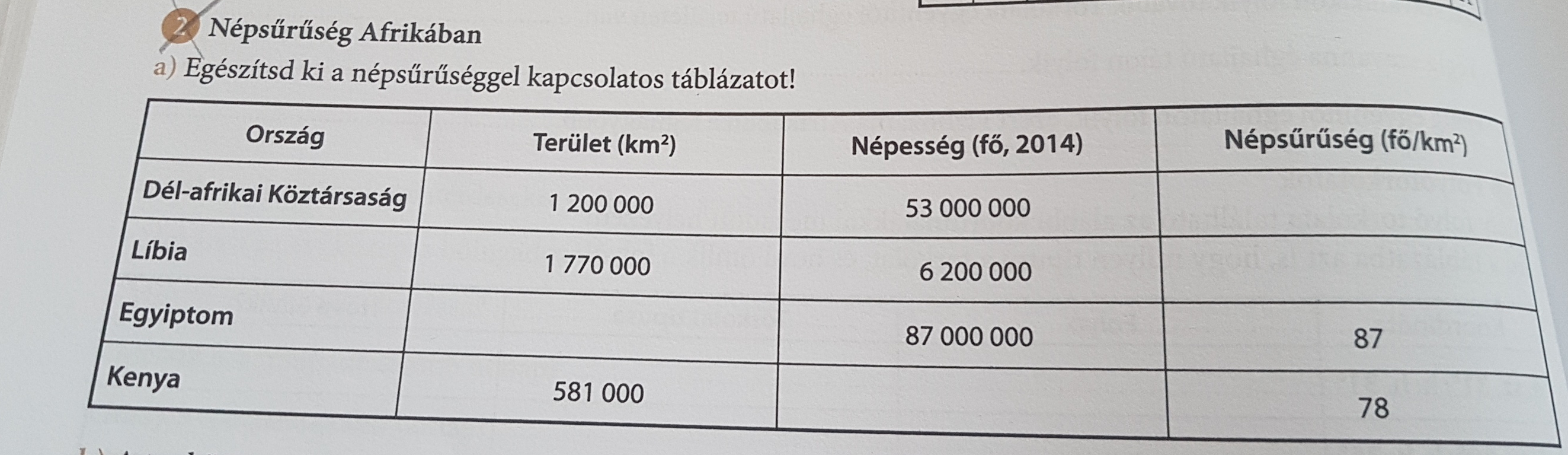 2 Népsűrűség Afrikában

a) Egészítsd ki a népsűrűséggel kapcsolatos táblázatot!

| Ország | Terület ($km^2$) | Népesség (fő, 2014) | Népsűrűség (fő/$km^2$) |
|---|---|---|---|
| Dél-afrikai Köztársaság | 1 200 000 | 53 000 000 | |
| Líbia | 1 770 000 | 6 200 000 | |
| Egyiptom | | 87 000 000 | 87 |
| Kenya | 581 000 | | 78 |